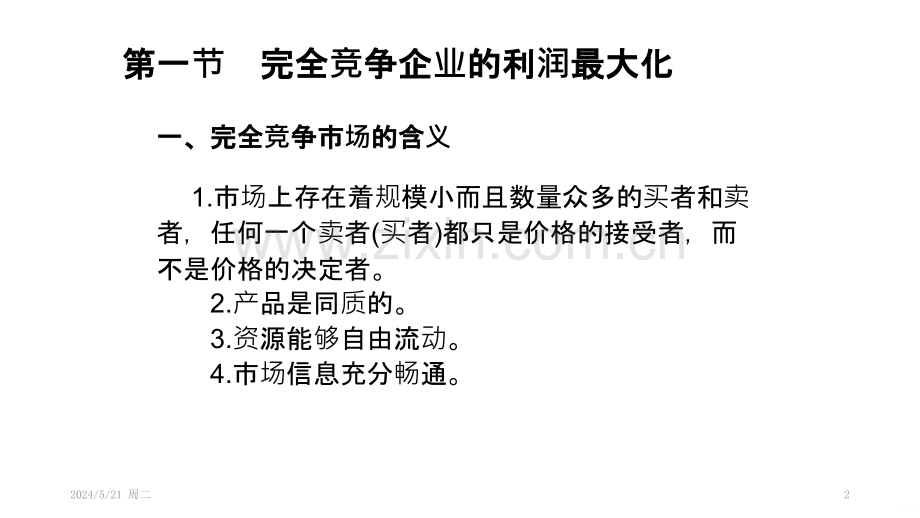 第一节　完全竞争企业的利润最大化

一、完全竞争市场的含义

1.市场上存在着规模小而且数量众多的买者和卖者，任何一个卖者(买者)都只是价格的接受者，而不是价格的决定者。

2.产品是同质的。

3.资源能够自由流动。

4.市场信息充分畅通。

www.zixin.com.cn

2024/5/21 周二

2